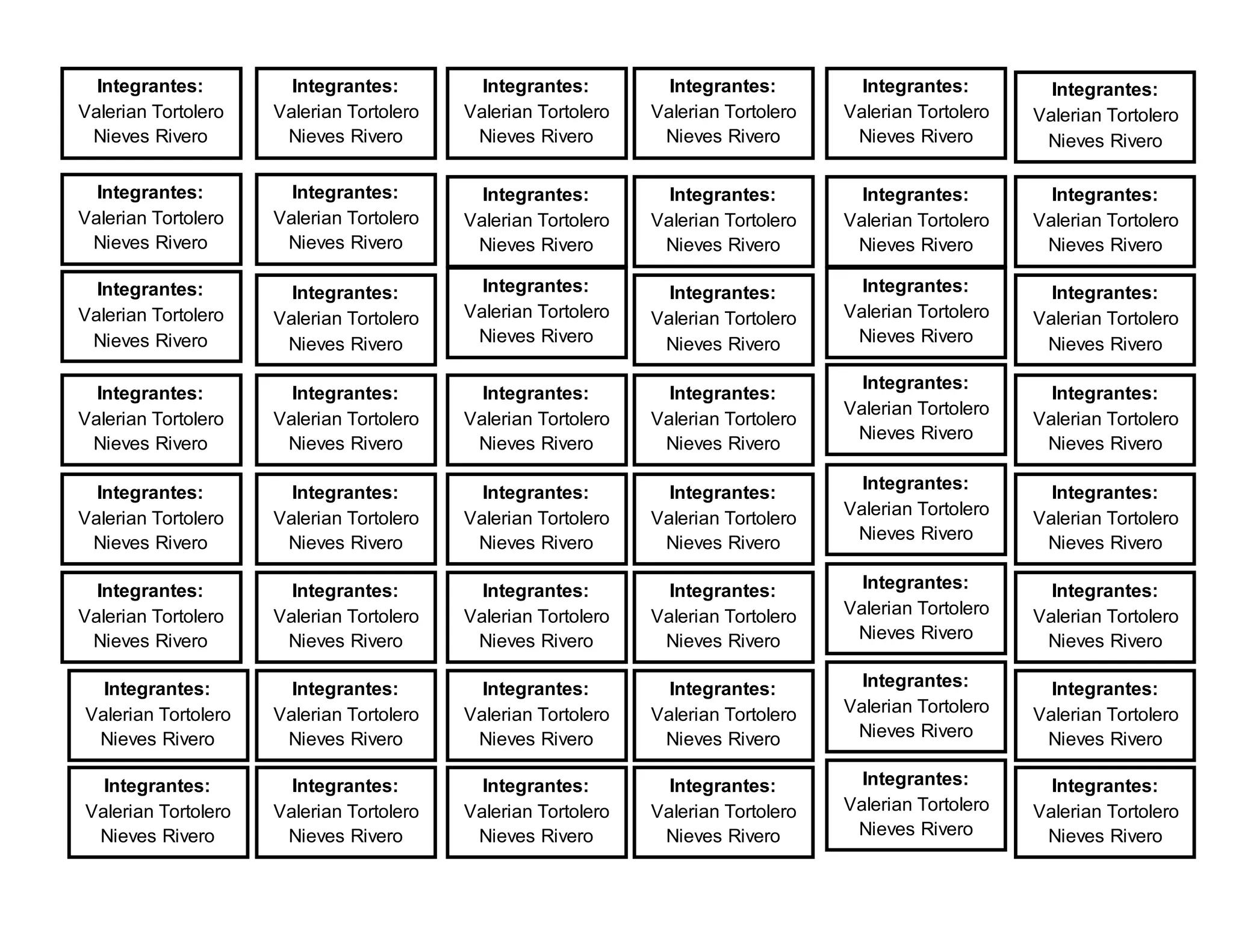 Integrantes:
Valerian Tortolero
Nieves Rivero

Integrantes:
Valerian Tortolero
Nieves Rivero

Integrantes:
Valerian Tortolero
Nieves Rivero

Integrantes:
Valerian Tortolero
Nieves Rivero

Integrantes:
Valerian Tortolero
Nieves Rivero

Integrantes:
Valerian Tortolero
Nieves Rivero

Integrantes:
Valerian Tortolero
Nieves Rivero

Integrantes:
Valerian Tortolero
Nieves Rivero

Integrantes:
Valerian Tortolero
Nieves Rivero

Integrantes:
Valerian Tortolero
Nieves Rivero

Integrantes:
Valerian Tortolero
Nieves Rivero

Integrantes:
Valerian Tortolero
Nieves Rivero

Integrantes:
Valerian Tortolero
Nieves Rivero

Integrantes:
Valerian Tortolero
Nieves Rivero

Integrantes:
Valerian Tortolero
Nieves Rivero

Integrantes:
Valerian Tortolero
Nieves Rivero

Integrantes:
Valerian Tortolero
Nieves Rivero

Integrantes:
Valerian Tortolero
Nieves Rivero

Integrantes:
Valerian Tortolero
Nieves Rivero

Integrantes:
Valerian Tortolero
Nieves Rivero

Integrantes:
Valerian Tortolero
Nieves Rivero

Integrantes:
Valerian Tortolero
Nieves Rivero

Integrantes:
Valerian Tortolero
Nieves Rivero

Integrantes:
Valerian Tortolero
Nieves Rivero

Integrantes:
Valerian Tortolero
Nieves Rivero

Integrantes:
Valerian Tortolero
Nieves Rivero

Integrantes:
Valerian Tortolero
Nieves Rivero

Integrantes:
Valerian Tortolero
Nieves Rivero

Integrantes:
Valerian Tortolero
Nieves Rivero

Integrantes:
Valerian Tortolero
Nieves Rivero

Integrantes:
Valerian Tortolero
Nieves Rivero

Integrantes:
Valerian Tortolero
Nieves Rivero

Integrantes:
Valerian Tortolero
Nieves Rivero

Integrantes:
Valerian Tortolero
Nieves Rivero

Integrantes:
Valerian Tortolero
Nieves Rivero

Integrantes:
Valerian Tortolero
Nieves Rivero

Integrantes:
Valerian Tortolero
Nieves Rivero

Integrantes:
Valerian Tortolero
Nieves Rivero

Integrantes:
Valerian Tortolero
Nieves Rivero

Integrantes:
Valerian Tortolero
Nieves Rivero

Integrantes:
Valerian Tortolero
Nieves Rivero

Integrantes:
Valerian Tortolero
Nieves Rivero

Integrantes:
Valerian Tortolero
Nieves Rivero

Integrantes:
Valerian Tortolero
Nieves Rivero

Integrantes:
Valerian Tortolero
Nieves Rivero

Integrantes:
Valerian Tortolero
Nieves Rivero

Integrantes:
Valerian Tortolero
Nieves Rivero

Integrantes:
Valerian Tortolero
Nieves Rivero